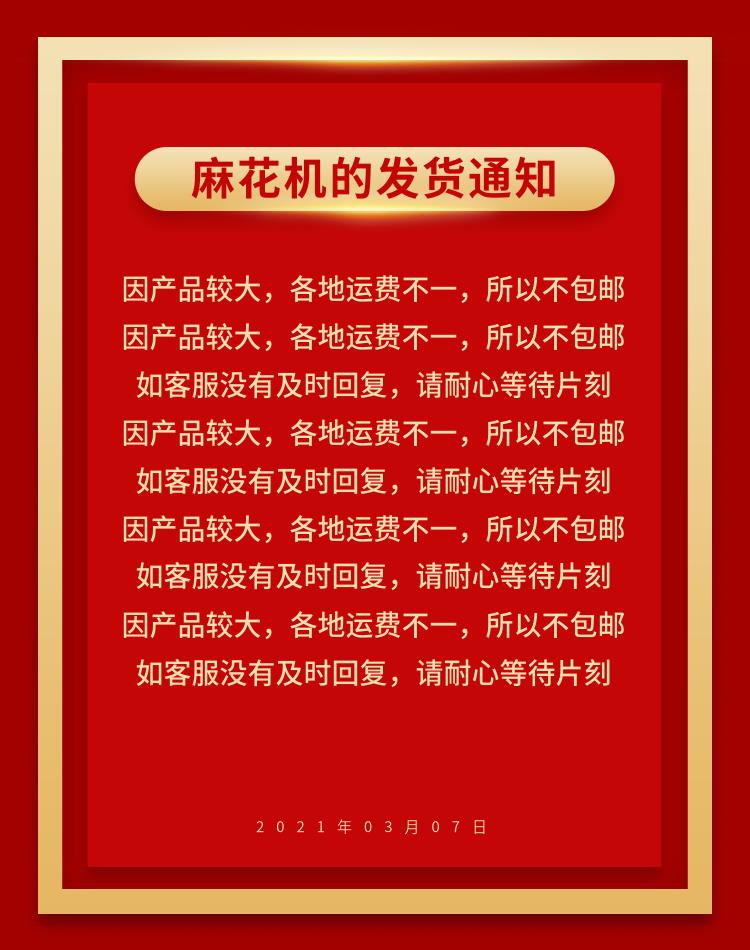 麻花机的发货通知

因产品较大，各地运费不一，所以不包邮
因产品较大，各地运费不一，所以不包邮
如客服没有及时回复，请耐心等待片刻
因产品较大，各地运费不一，所以不包邮
如客服没有及时回复，请耐心等待片刻
因产品较大，各地运费不一，所以不包邮
如客服没有及时回复，请耐心等待片刻
因产品较大，各地运费不一，所以不包邮
如客服没有及时回复，请耐心等待片刻

2021年03月07日